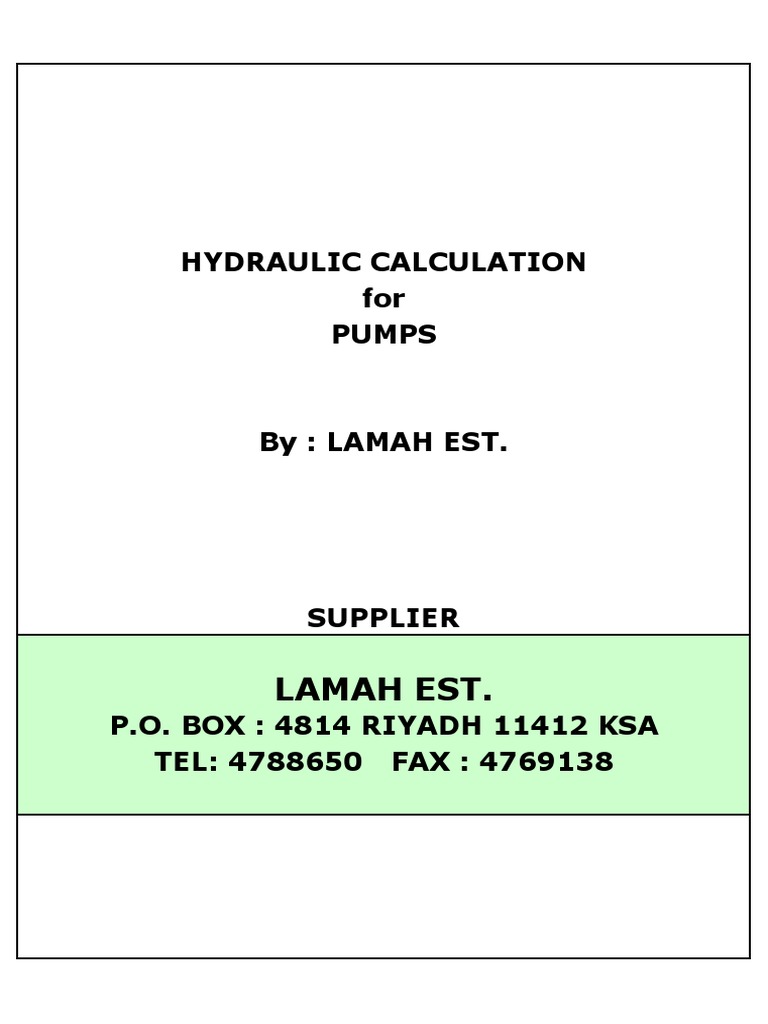 HYDRAULIC CALCULATION
for
PUMPS

By : LAMAH EST.

SUPPLIER

LAMAH EST.
P.O. BOX : 4814 RIYADH 11412 KSA
TEL: 4788650 FAX : 4769138